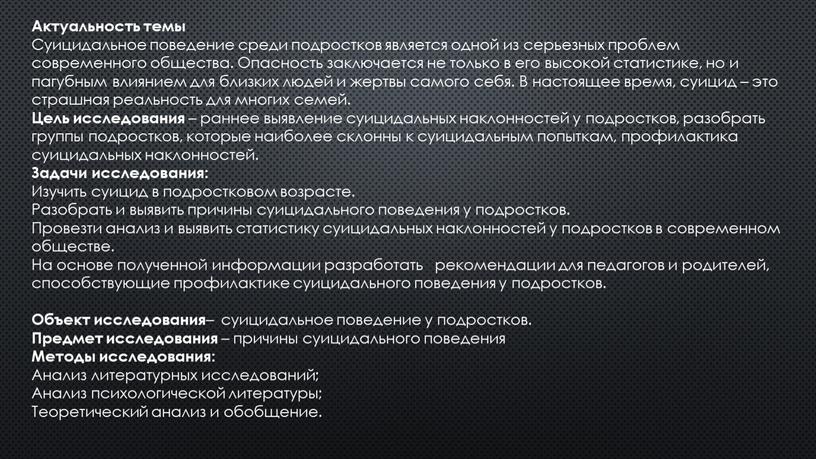 Актуальность темы
Суицидальное поведение среди подростков является одной из серьезных проблем современного общества. Опасность заключается не только в его высокой статистике, но и пагубным влиянием для близких людей и жертвы самого себя. В настоящее время, суицид – это страшная реальность для многих семей.
Цель исследования – раннее выявление суицидальных наклонностей у подростков, разобрать группы подростков, которые наиболее склонны к суицидальным попыткам, профилактика суицидальных наклонностей.
Задачи исследования:
Изучить суицид в подростковом возрасте.
Разобрать и выявить причины суицидального поведения у подростков.
Провезти анализ и выявить статистику суицидальных наклонностей у подростков в современном обществе.
На основе полученной информации разработать рекомендации для педагогов и родителей, способствующие профилактике суицидального поведения у подростков.

Объект исследования– суицидальное поведение у подростков.
Предмет исследования – причины суицидального поведения
Методы исследования:
Анализ литературных исследований;
Анализ психологической литературы;
Теоретический анализ и обобщение.